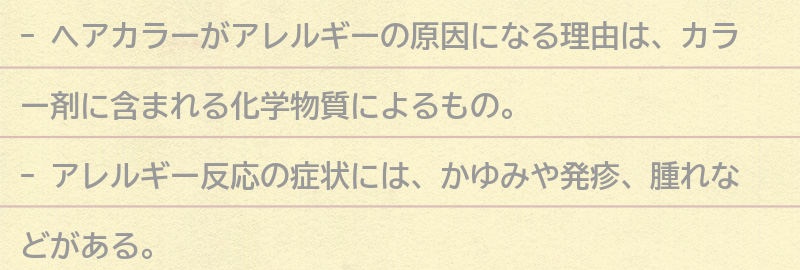 - ヘアカラーがアレルギーの原因になる理由は、カラー剤に含まれる化学物質によるもの。

- アレルギー反応の症状には、かゆみや発疹、腫れなどがある。